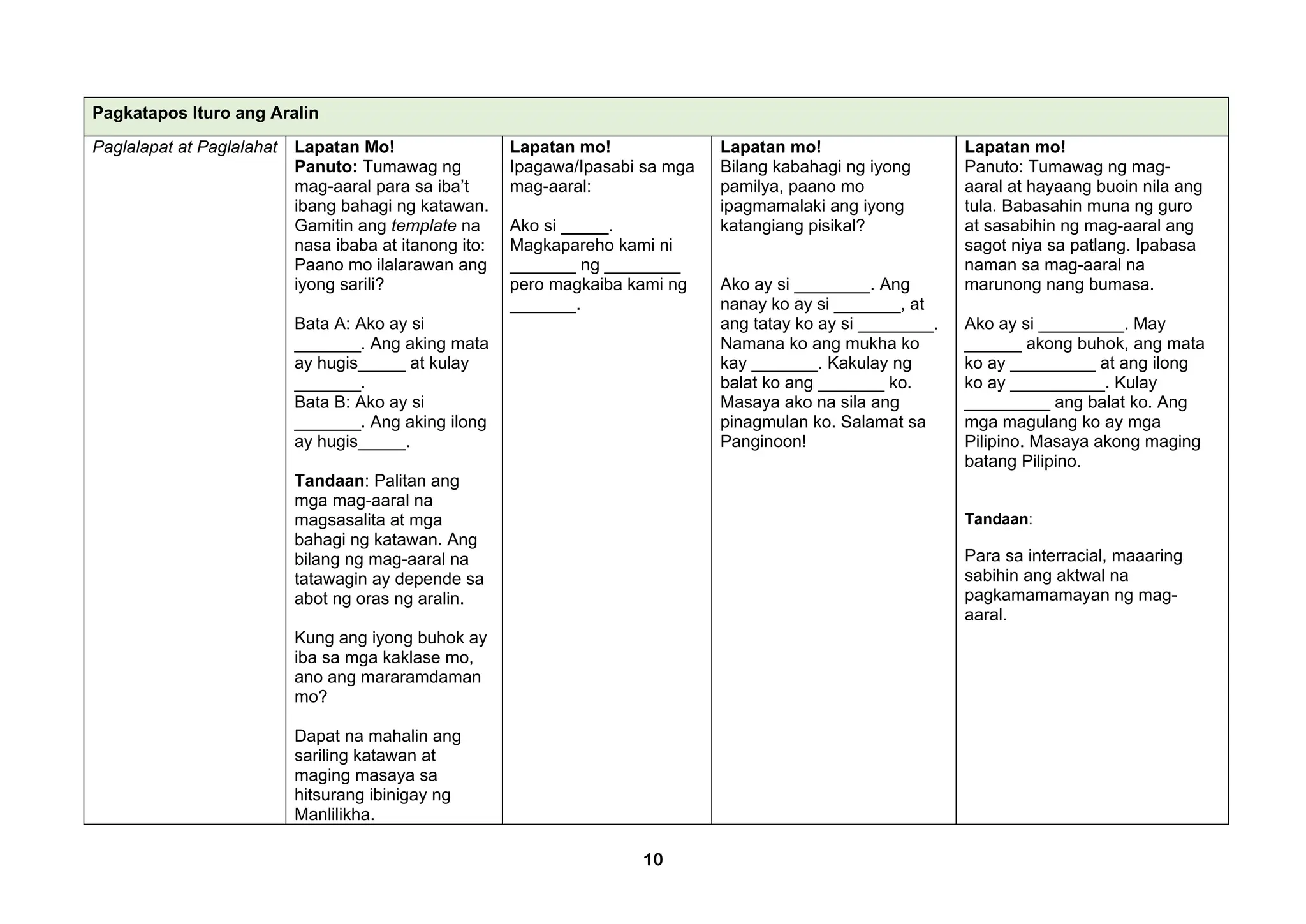 | Pagkatapos Ituro ang Aralin | | | | |
|---|---|---|---|---|
| Paglalapat at Paglalahat | Lapatan Mo! Panuto: Tumawag ng mag-aaral para sa iba't ibang bahagi ng katawan. Gamitin ang template na nasa ibaba at itanong ito: Paano mo ilalarawan ang iyong sarili? Bata A: Ako ay si ____. Ang aking mata ay hugis____ at kulay ____. Bata B: Ako ay si ____. Ang aking ilong ay hugis____. Tandaan: Palitan ang mga mag-aaral na magsasalita at mga bahagi ng katawan. Ang bilang ng mag-aaral na tatawagin ay depende sa abot ng oras ng aralin. Kung ang iyong buhok ay iba sa mga kaklase mo, ano ang mararamdaman mo? Dapat na mahalin ang sariling katawan at maging masaya sa hitsurang ibinigay ng Manlilikha. | Lapatan mo! Ipagawa/Ipasabi sa mga mag-aaral: Ako si ____. Magkapareho kami ni ____ ng ____ pero magkaiba kami ng ____. | Lapatan mo! Bilang kabahagi ng iyong pamilya, paano mo ipagmamalaki ang iyong katangiang pisikal? Ako ay si ____. Ang nanay ko ay si ____, at ang tatay ko ay si ____. Namana ko ang mukha ko kay ____. Kakulay ng balat ko ang ____ ko. Masaya ako na sila ang pinagmulan ko. Salamat sa Panginoon! | Lapatan mo! Panuto: Tumawag ng mag-aaral at hayaang buoin nila ang tula. Babasahin muna ng guro at sasabihin ng mag-aaral ang sagot niya sa patlang. Ipabasa naman sa mag-aaral na marunong nang bumasa. Ako ay si ____. May ____ akong buhok, ang mata ko ay ____ at ang ilong ko ay ____. Kulay ____ ang balat ko. Ang mga magulang ko ay mga Pilipino. Masaya akong maging batang Pilipino. Tandaan: Para sa interracial, maaaring sabihin ang aktwal na pagkamamamayan ng mag-aaral. |

10